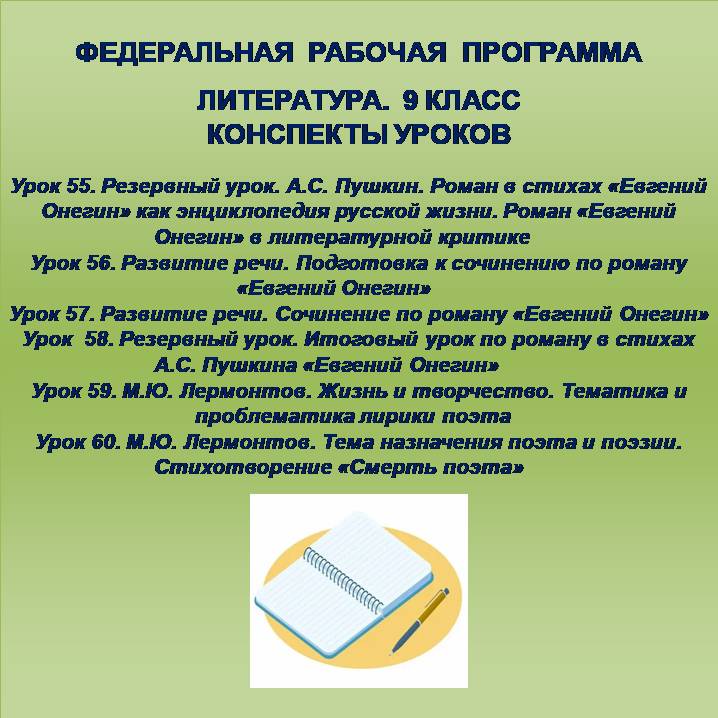 ФЕДЕРАЛЬНАЯ РАБОЧАЯ ПРОГРАММА

ЛИТЕРАТУРА. 9 КЛАСС
КОНСПЕКТЫ УРОКОВ

Урок 55. Резервный урок. А.С. Пушкин. Роман в стихах «Евгений Онегин» как энциклопедия русской жизни. Роман «Евгений Онегин» в литературной критике
Урок 56. Развитие речи. Подготовка к сочинению по роману «Евгений Онегин»
Урок 57. Развитие речи. Сочинение по роману «Евгений Онегин»
Урок 58. Резервный урок. Итоговый урок по роману в стихах А.С. Пушкина «Евгений Онегин»
Урок 59. М.Ю. Лермонтов. Жизнь и творчество. Тематика и проблематика лирики поэта
Урок 60. М.Ю. Лермонтов. Тема назначения поэта и поэзии. Стихотворение «Смерть поэта»